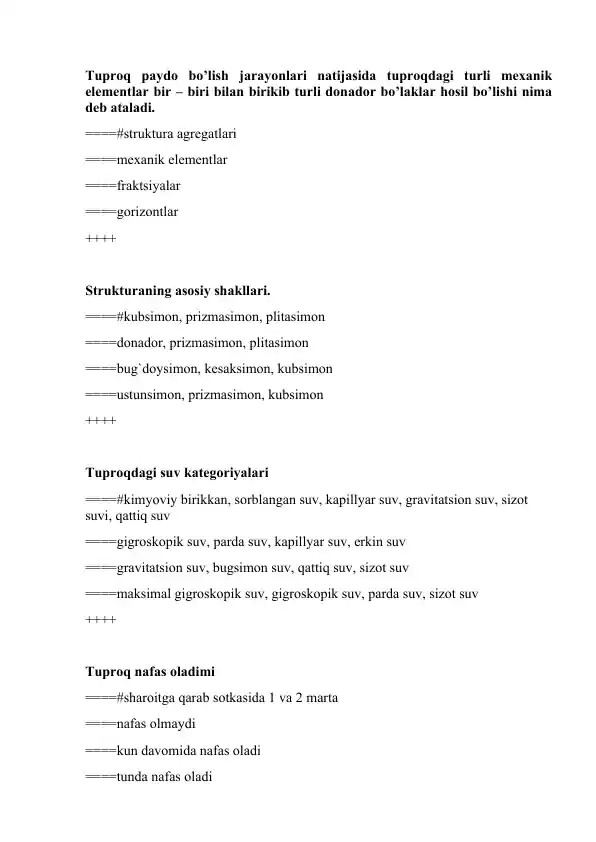 Tuproq paydo bo’lish jarayonlari natijasida tuproqdagi turli mexanik elementlar bir – biri bilan birikib turli donador bo’laklar hosil bo’lishi nima deb ataladi.

====#struktura agregatlari

====mexanik elementlar

====fraktsiyalar

====gorizontlar

++++

Strukturaning asosiy shakllari.

====#kubsimon, prizmasimon, plitasimon

====donador, prizmasimon, plitasimon

====bug`doysimon, kesaksimon, kubsimon

====ustunsimon, prizmasimon, kubsimon

++++

Tuproqdagi suv kategoriyalari

====#kimyoviy birikkan, sorblangan suv, kapillyar suv, gravitatsion suv, sizot suvi, qattiq suv

====gigroskopik suv, parda suv, kapillyar suv, erkin suv

====gravitatsion suv, bugsimon suv, qattiq suv, sizot suv

====maksimal gigroskopik suv, gigroskopik suv, parda suv, sizot suv

++++

Tuproq nafas oladimi

====#sharoitga qarab sotkasida 1 va 2 marta

====nafas olmaydi

====kun davomida nafas oladi

====tunda nafas oladi